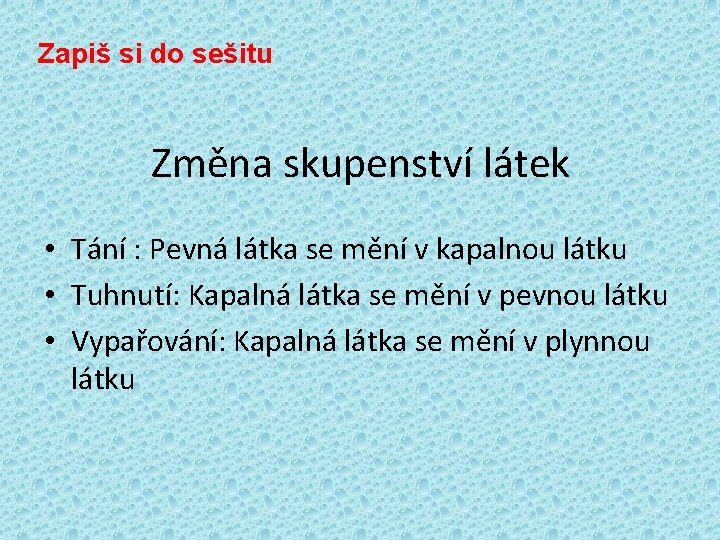 Zapiš si do sešitu

Změna skupenství látek

• Tání : Pevná látka se mění v kapalnou látku
• Tuhnutí: Kapalná látka se mění v pevnou látku
• Vypařování: Kapalná látka se mění v plynnou látku